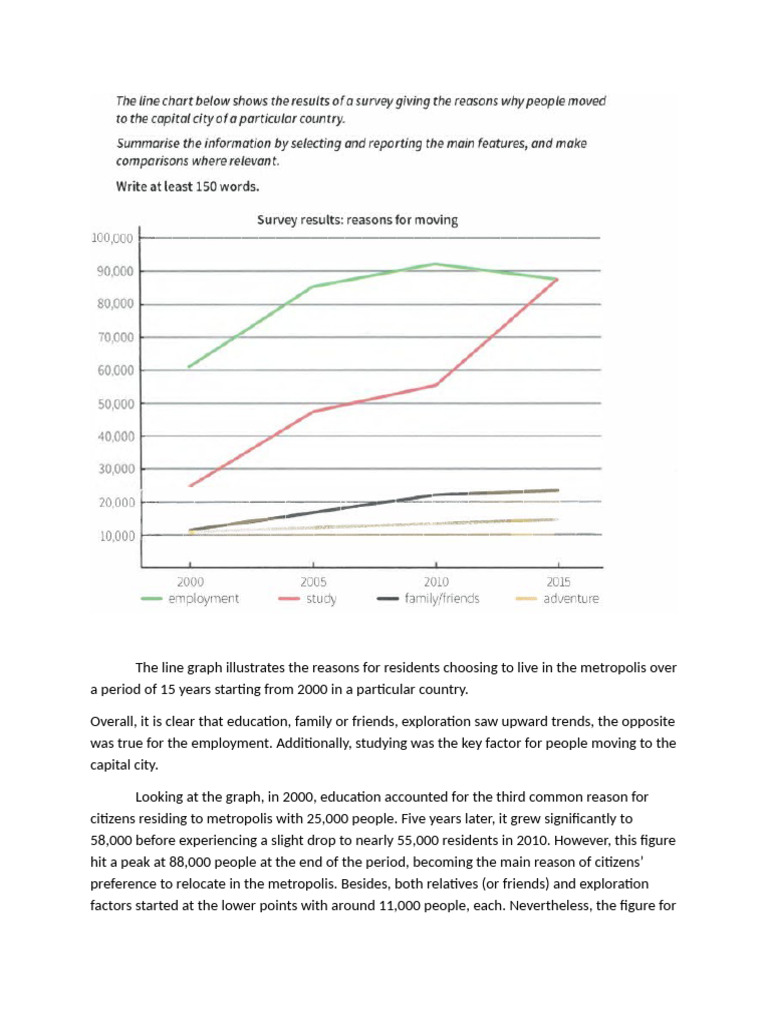 The line chart below shows the results of a survey giving the reasons why people moved to the capital city of a particular country.

Summarise the information by selecting and reporting the main features, and make comparisons where relevant.

Write at least 150 words.

Survey results: reasons for moving

100,000
90,000
80,000
70,000
60,000
50,000
40,000
30,000
20,000
10,000

2000
2005
2010
2015

employment
study
family/friends
adventure

The line graph illustrates the reasons for residents choosing to live in the metropolis over a period of 15 years starting from 2000 in a particular country.

Overall, it is clear that education, family or friends, exploration saw upward trends, the opposite was true for the employment. Additionally, studying was the key factor for people moving to the capital city.

Looking at the graph, in 2000, education accounted for the third common reason for citizens residing to metropolis with 25,000 people. Five years later, it grew significantly to 58,000 before experiencing a slight drop to nearly 55,000 residents in 2010. However, this figure hit a peak at 88,000 people at the end of the period, becoming the main reason of citizens' preference to relocate in the metropolis. Besides, both relatives (or friends) and exploration factors started at the lower points with around 11,000 people, each. Nevertheless, the figure for